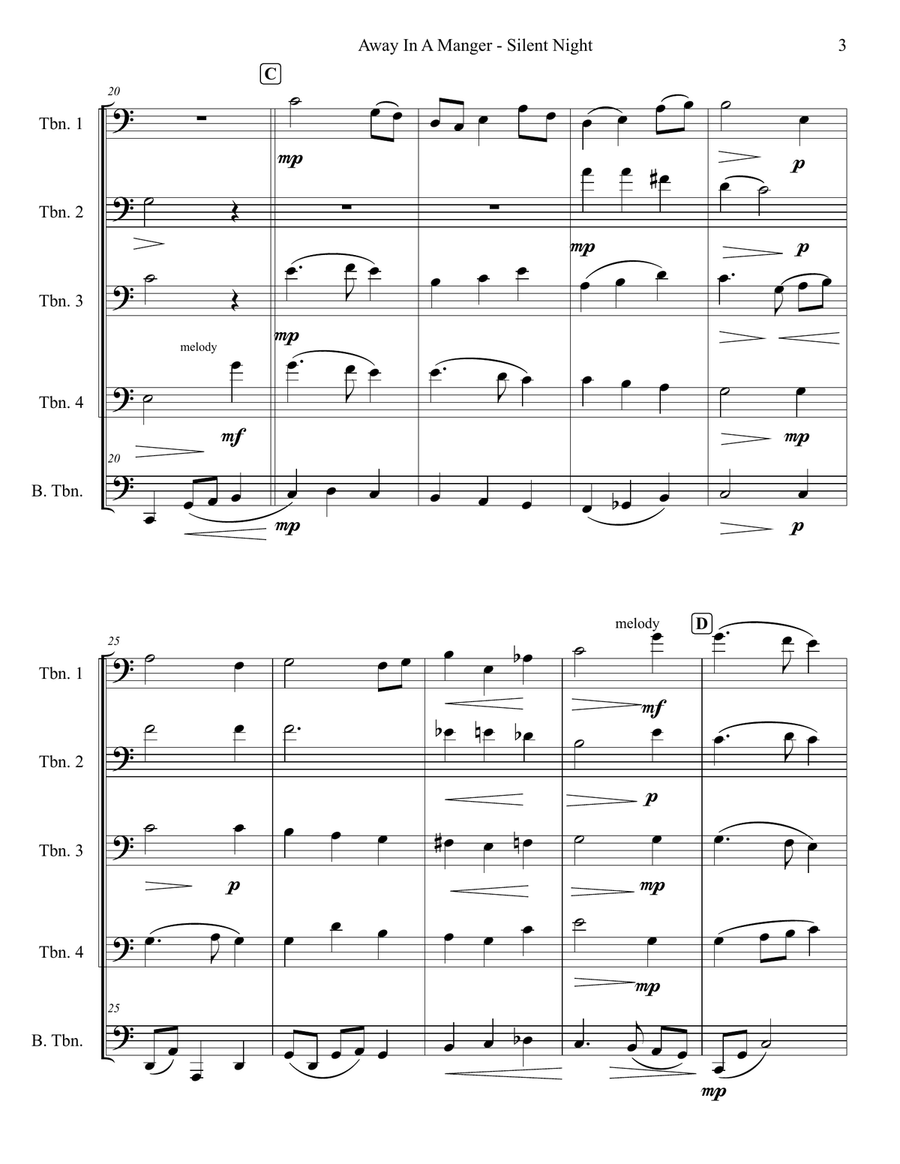 Away In A Manger - Silent Night

3

20

C

Tbn. 1

mp

p

Tbn. 2

mp

p

Tbn. 3

mp

melody

Tbn. 4

mf

mp

20

B. Tbn.

mp

p

25

melody

D

Tbn. 1

mf

Tbn. 2

p

Tbn. 3

p

mp

Tbn. 4

mp

25

B. Tbn.

mp